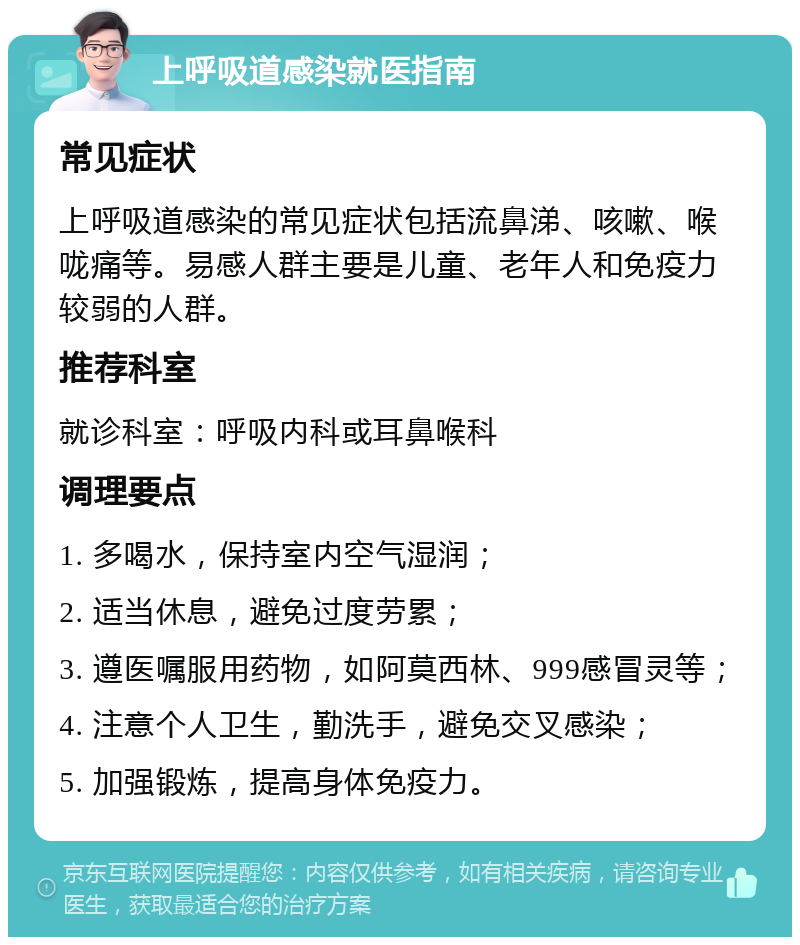 上呼吸道感染就医指南

常见症状

上呼吸道感染的常见症状包括流鼻涕、咳嗽、喉咙痛等。易感人群主要是儿童、老年人和免疫力较弱的人群。

推荐科室

就诊科室：呼吸内科或耳鼻喉科

调理要点

1. 多喝水，保持室内空气湿润；

2. 适当休息，避免过度劳累；

3. 遵医嘱服用药物，如阿莫西林、999感冒灵等；

4. 注意个人卫生，勤洗手，避免交叉感染；

5. 加强锻炼，提高身体免疫力。

京东互联网医院提醒您：内容仅供参考，如有相关疾病，请咨询专业医生，获取最适合您的治疗方案